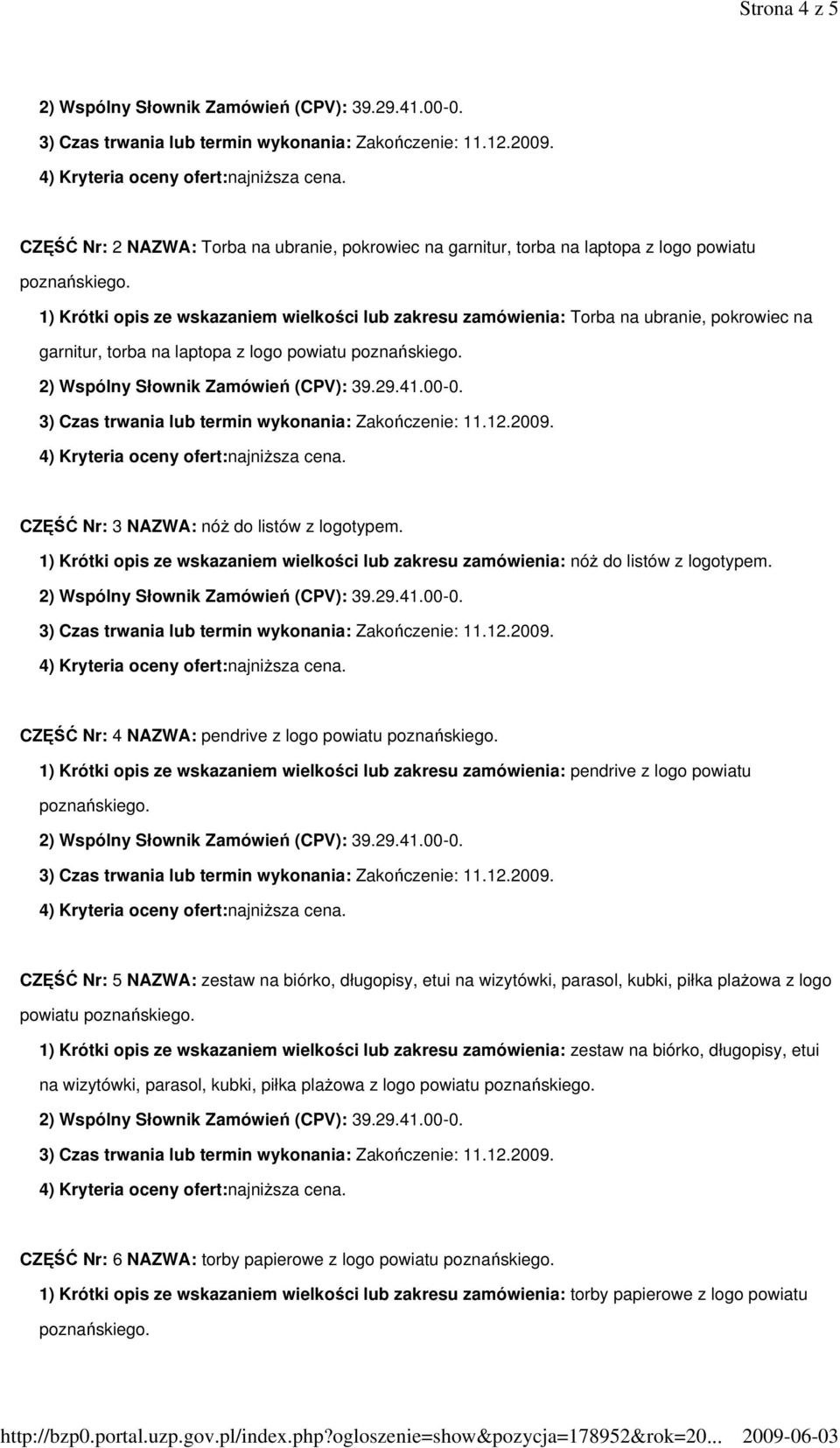 Strona 4 z 5

2) Wspólny Słownik Zamówień (CPV): 39.29.41.00-0.

3) Czas trwania lub termin wykonania: Zakończenie: 11.12.2009.

4) Kryteria oceny ofert:najniższa cena.

CZĘŚĆ Nr: 2 NAZWA: Torba na ubranie, pokrowiec na garnitur, torba na laptopa z logo powiatu poznańskiego.

1) Krótki opis ze wskazaniem wielkości lub zakresu zamówienia: Torba na ubranie, pokrowiec na garnitur, torba na laptopa z logo powiatu poznańskiego.

2) Wspólny Słownik Zamówień (CPV): 39.29.41.00-0.

3) Czas trwania lub termin wykonania: Zakończenie: 11.12.2009.

4) Kryteria oceny ofert:najniższa cena.

CZĘŚĆ Nr: 3 NAZWA: nóż do listów z logotypem.

1) Krótki opis ze wskazaniem wielkości lub zakresu zamówienia: nóż do listów z logotypem.

2) Wspólny Słownik Zamówień (CPV): 39.29.41.00-0.

3) Czas trwania lub termin wykonania: Zakończenie: 11.12.2009.

4) Kryteria oceny ofert:najniższa cena.

CZĘŚĆ Nr: 4 NAZWA: pendrive z logo powiatu poznańskiego.

1) Krótki opis ze wskazaniem wielkości lub zakresu zamówienia: pendrive z logo powiatu poznańskiego.

2) Wspólny Słownik Zamówień (CPV): 39.29.41.00-0.

3) Czas trwania lub termin wykonania: Zakończenie: 11.12.2009.

4) Kryteria oceny ofert:najniższa cena.

CZĘŚĆ Nr: 5 NAZWA: zestaw na biórko, długopisy, etui na wizytówki, parasol, kubki, piłka plażowa z logo powiatu poznańskiego.

1) Krótki opis ze wskazaniem wielkości lub zakresu zamówienia: zestaw na biórko, długopisy, etui na wizytówki, parasol, kubki, piłka plażowa z logo powiatu poznańskiego.

2) Wspólny Słownik Zamówień (CPV): 39.29.41.00-0.

3) Czas trwania lub termin wykonania: Zakończenie: 11.12.2009.

4) Kryteria oceny ofert:najniższa cena.

CZĘŚĆ Nr: 6 NAZWA: torby papierowe z logo powiatu poznańskiego.

1) Krótki opis ze wskazaniem wielkości lub zakresu zamówienia: torby papierowe z logo powiatu poznańskiego.

http://bzp0.portal.uzp.gov.pl/index.php?ogloszenie=show&pozycja=178952&rok=20... 2009-06-03